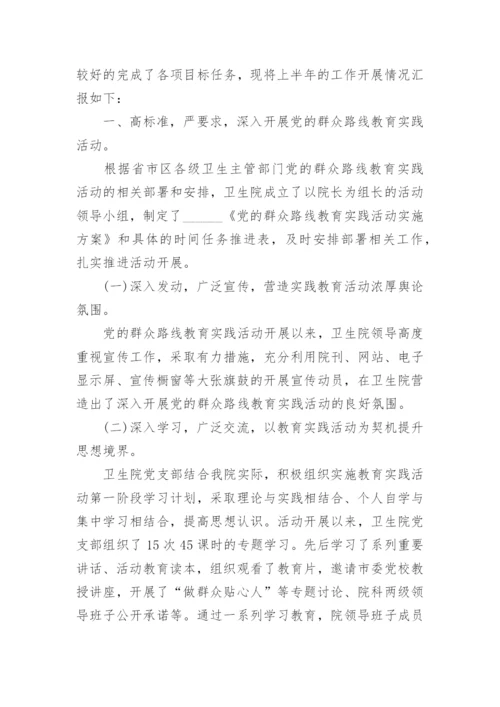 较好的完成了各项目标任务，现将上半年的工作开展情况汇报如下：

一、高标准，严要求，深入开展党的群众路线教育实践活动。

根据省市区各级卫生主管部门党的群众路线教育实践活动的相关部署和安排，卫生院成立了以院长为组长的活动领导小组，制定了______《党的群众路线教育实践活动实施方案》和具体的时间任务推进表，及时安排部署相关工作，扎实推进活动开展。

(一)深入发动，广泛宣传，营造实践教育活动浓厚舆论氛围。

党的群众路线教育实践活动开展以来，卫生院领导高度重视宣传工作，采取有力措施，充分利用院刊、网站、电子显示屏、宣传橱窗等大张旗鼓的开展宣传动员，在卫生院营造出了深入开展党的群众路线教育实践活动的良好氛围。

(二)深入学习，广泛交流，以教育实践活动为契机提升思想境界。

卫生院党支部结合我院实际，积极组织实施教育实践活动第一阶段学习计划，采取理论与实践相结合、个人自学与集中学习相结合，提高思想认识。活动开展以来，卫生院党支部组织了15次45课时的专题学习。先后学习了系列重要讲话、活动教育读本，组织观看了教育片，邀请市委党校教授讲座，开展了“做群众贴心人”等专题讨论、院科两级领导班子公开承诺等。通过一系列学习教育，院领导班子成员